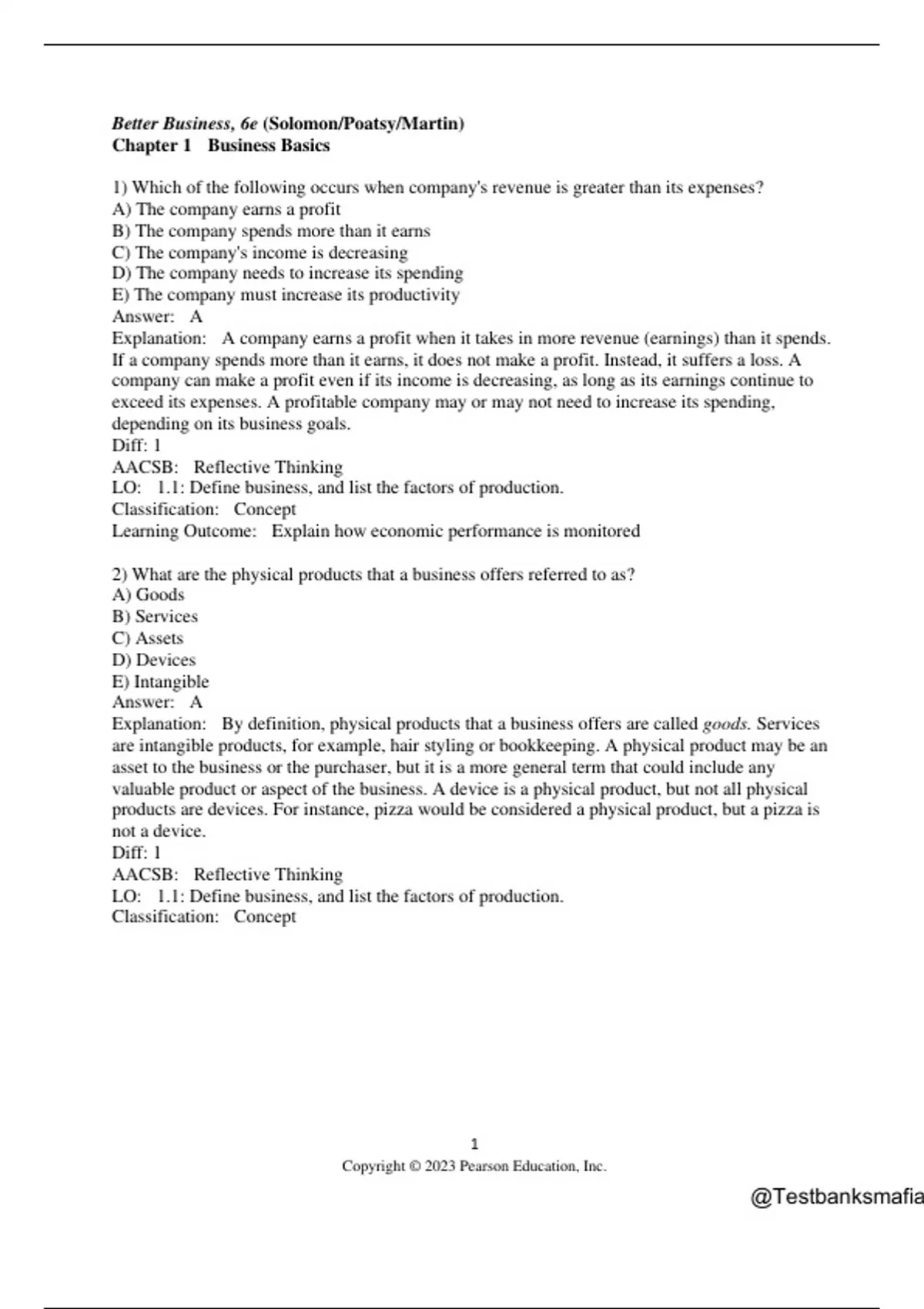 Better Business, 6e (Solomon/Poatsy/Martin)
Chapter 1 Business Basics

1) Which of the following occurs when company's revenue is greater than its expenses?
A) The company earns a profit
B) The company spends more than it earns
C) The company's income is decreasing
D) The company needs to increase its spending
E) The company must increase its productivity
Answer: A
Explanation: A company earns a profit when it takes in more revenue (earnings) than it spends. If a company spends more than it earns, it does not make a profit. Instead, it suffers a loss. A company can make a profit even if its income is decreasing, as long as its earnings continue to exceed its expenses. A profitable company may or may not need to increase its spending, depending on its business goals.
Diff: 1
AACSB: Reflective Thinking
LO: 1.1: Define business, and list the factors of production.
Classification: Concept
Learning Outcome: Explain how economic performance is monitored

2) What are the physical products that a business offers referred to as?
A) Goods
B) Services
C) Assets
D) Devices
E) Intangible
Answer: A
Explanation: By definition, physical products that a business offers are called goods. Services are intangible products, for example, hair styling or bookkeeping. A physical product may be an asset to the business or the purchaser, but it is a more general term that could include any valuable product or aspect of the business. A device is a physical product, but not all physical products are devices. For instance, pizza would be considered a physical product, but a pizza is not a device.
Diff: 1
AACSB: Reflective Thinking
LO: 1.1: Define business, and list the factors of production.
Classification: Concept

1
Copyright © 2023 Pearson Education, Inc.

@Testbanksmafia